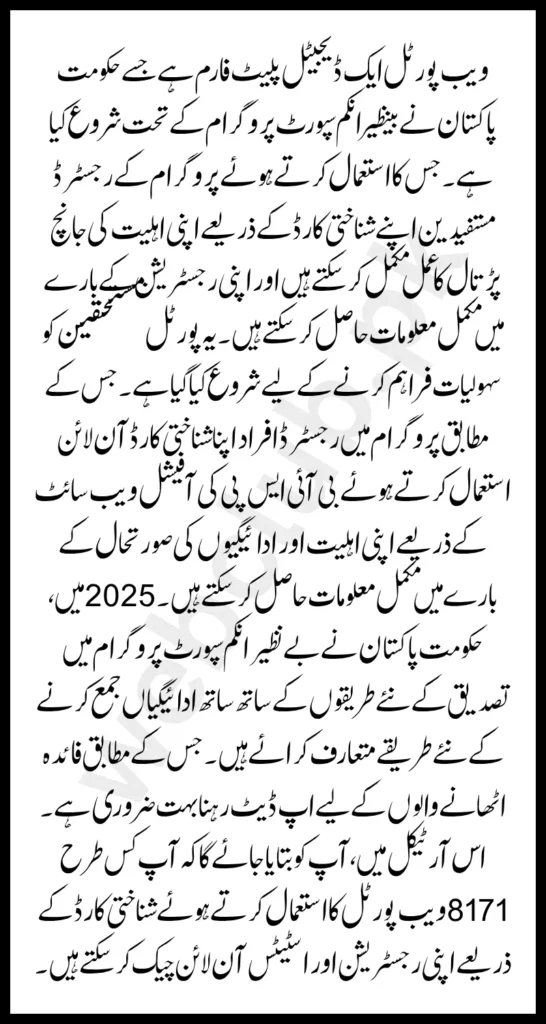 ویب پورٹل ایک ڈیجیٹل پلیٹ فارم ہے جسے حکومت پاکستان نے بینظیر انکم سپورٹ پروگرام کے تحت شروع کیا ہے۔ جس کا استعمال کرتے ہوئے پروگرام کے رجسٹرڈ مستفیدین اپنے شناختی کارڈ کے ذریعے اپنی اہلیت کی جانچ پڑتال کا عمل مکمل کر سکتے ہیں اور اپنی رجسٹریشن کے بارے میں مکمل معلومات حاصل کر سکتے ہیں۔ یہ پورٹل مستحقین کو سہولیات فراہم کرنے کے لیے شروع کیا گیا ہے۔ جس کے مطابق پروگرام میں رجسٹرڈ افراد اپنا شناختی کارڈ آن لائن استعمال کرتے ہوئے بی آئی ایس پی کی آفیشل ویب سائٹ کے ذریعے اپنی اہلیت اور ادائیگیوں کی صورتحال کے بارے میں مکمل معلومات حاصل کر سکتے ہیں۔ 2025 میں، حکومت پاکستان نے بے نظیر انکم سپورٹ پروگرام میں تصدیق کے نئے طریقوں کے ساتھ ساتھ ادائیگیاں جمع کرنے کے نئے طریقے متعارف کرائے ہیں۔ جس کے مطابق فائدہ اٹھانے والوں کے لیے اپ ڈیٹ رہنا بہت ضروری ہے۔ اس آرٹیکل میں، آپ کو بتایا جائے گا کہ آپ کس طرح 8171 ویب پورٹل کا استعمال کرتے ہوئے شناختی کارڈ کے ذریعے اپنی رجسٹریشن اور اسٹیٹس آن لائن چیک کر سکتے ہیں۔